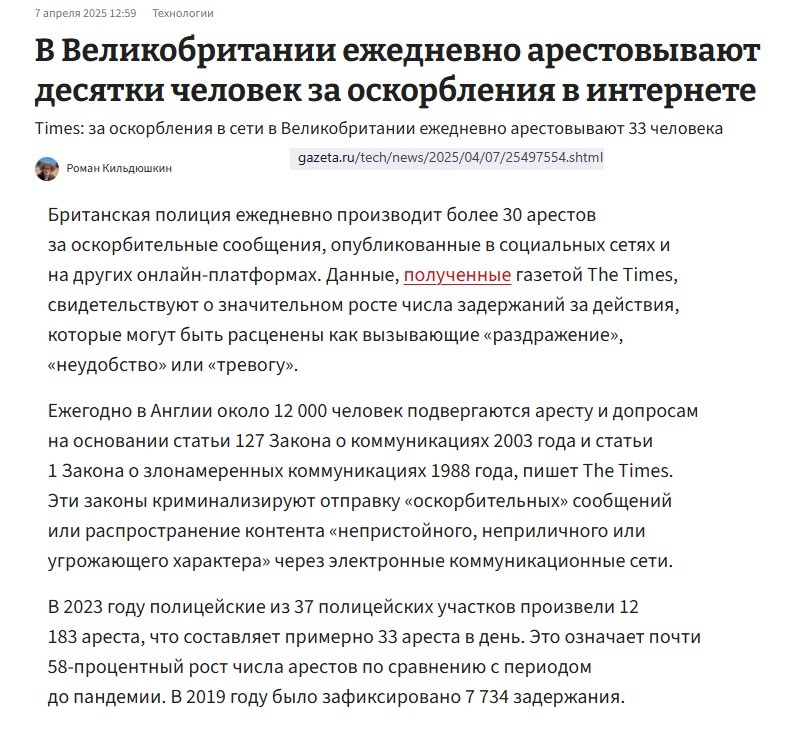 7 апреля 2025 12:59 Технологии

В Великобритании ежедневно арестовывают десятки человек за оскорбления в интернете

Times: за оскорбления в сети в Великобритании ежедневно арестовывают 33 человека

Роман Кильдюшкин

gazeta.ru/tech/news/2025/04/07/25497554.shtml

Британская полиция ежедневно производит более 30 арестов за оскорбительные сообщения, опубликованные в социальных сетях и на других онлайн-платформах. Данные, полученные газетой The Times, свидетельствуют о значительном росте числа задержаний за действия, которые могут быть расценены как вызывающие «раздражение», «неудобство» или «тревогу».

Ежегодно в Англии около 12 000 человек подвергаются аресту и допросам на основании статьи 127 Закона о коммуникациях 2003 года и статьи 1 Закона о злонамеренных коммуникациях 1988 года, пишет The Times. Эти законы криминализируют отправку «оскорбительных» сообщений или распространение контента «непристойного, неприличного или угрожающего характера» через электронные коммуникационные сети.

В 2023 году полицейские из 37 полицейских участков произвели 12 183 ареста, что составляет примерно 33 ареста в день. Это означает почти 58-процентный рост числа арестов по сравнению с периодом до пандемии. В 2019 году было зафиксировано 7 734 задержания.